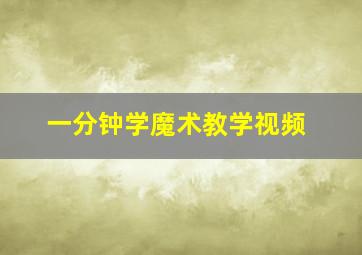 一分钟学魔术教学视频